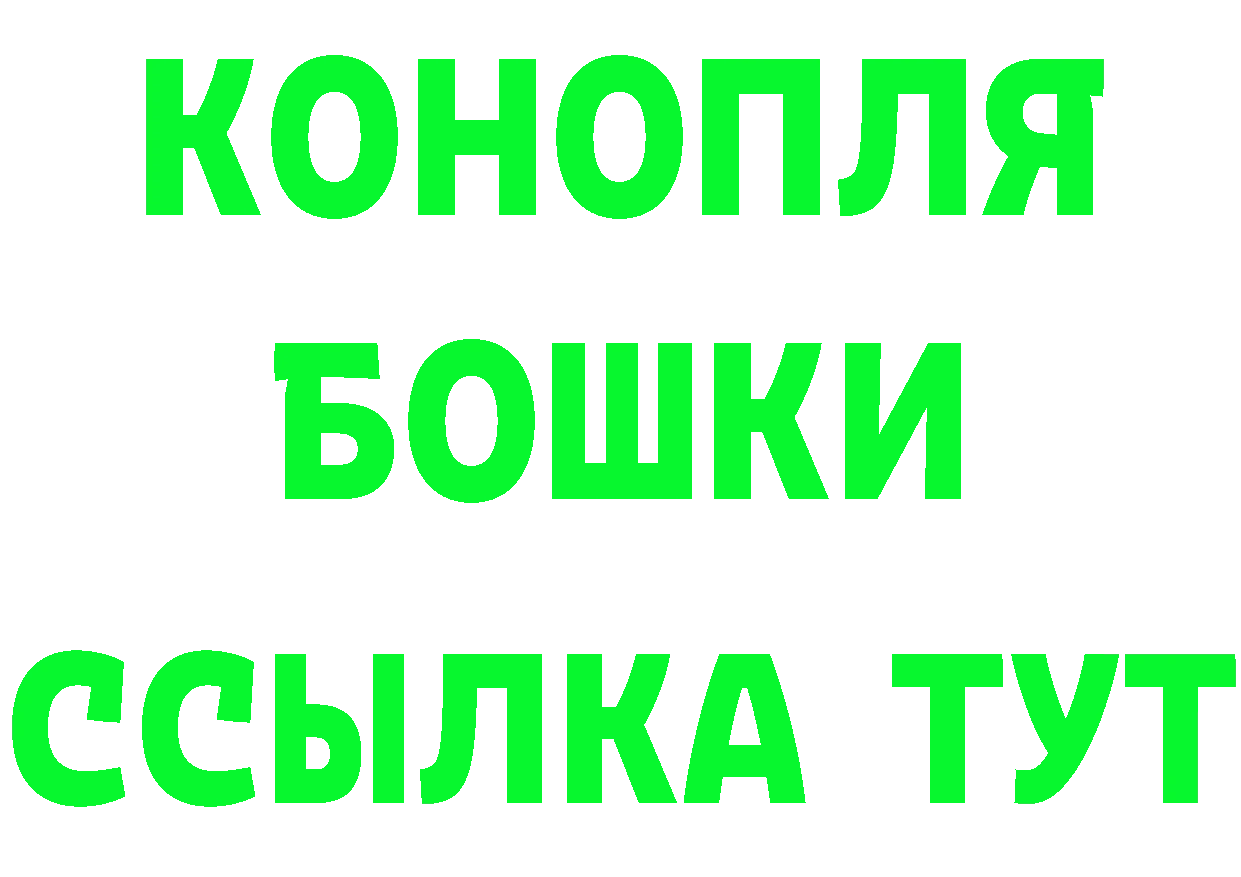 КОНОПЛЯ
БОШКИ
ССЫЛКА ТУТ